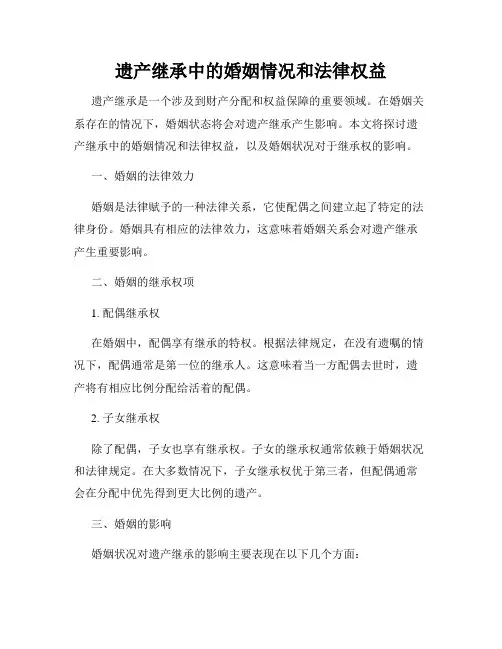 遗产继承中的婚姻情况和法律权益

遗产继承是一个涉及到财产分配和权益保障的重要领域。在婚姻关系存在的情况下，婚姻状态将会对遗产继承产生影响。本文将探讨遗产继承中的婚姻情况和法律权益，以及婚姻状况对于继承权的影响。

一、婚姻的法律效力

婚姻是法律赋予的一种法律关系，它使配偶之间建立起了特定的法律身份。婚姻具有相应的法律效力，这意味着婚姻关系会对遗产继承产生重要影响。

二、婚姻的继承权项

1. 配偶继承权

在婚姻中，配偶享有继承的特权。根据法律规定，在没有遗嘱的情况下，配偶通常是第一位的继承人。这意味着当一方配偶去世时，遗产将有相应比例分配给活着的配偶。

2. 子女继承权

除了配偶，子女也享有继承权。子女的继承权通常依赖于婚姻状况和法律规定。在大多数情况下，子女继承权优于第三者，但配偶通常会在分配中优先得到更大比例的遗产。

三、婚姻的影响

婚姻状况对遗产继承的影响主要表现在以下几个方面：